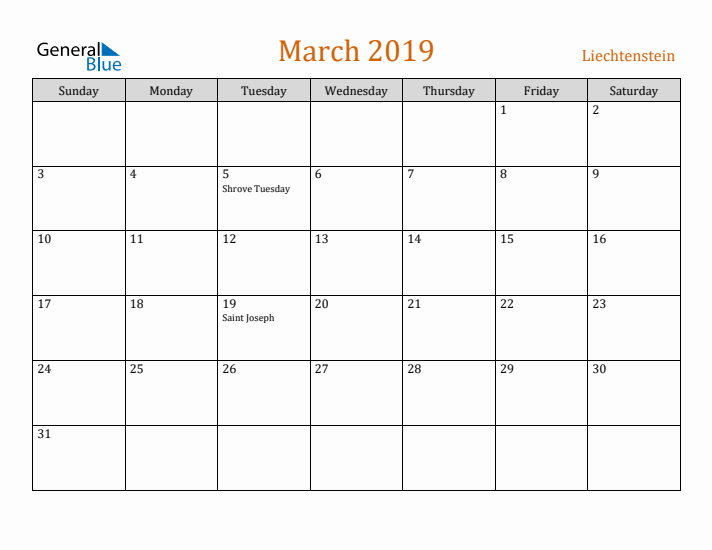 General Blue

March 2019

Liechtenstein

| Sunday | Monday | Tuesday | Wednesday | Thursday | Friday | Saturday |
|---|---|---|---|---|---|---|
| | | | | | 1 | 2 |
| 3 | 4 | 5 Shrove Tuesday | 6 | 7 | 8 | 9 |
| 10 | 11 | 12 | 13 | 14 | 15 | 16 |
| 17 | 18 | 19 Saint Joseph | 20 | 21 | 22 | 23 |
| 24 | 25 | 26 | 27 | 28 | 29 | 30 |
| 31 | | | | | | |